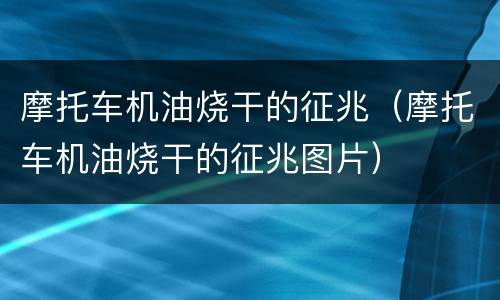 摩托车机油烧干的征兆（摩托车机油烧干的征兆图片）